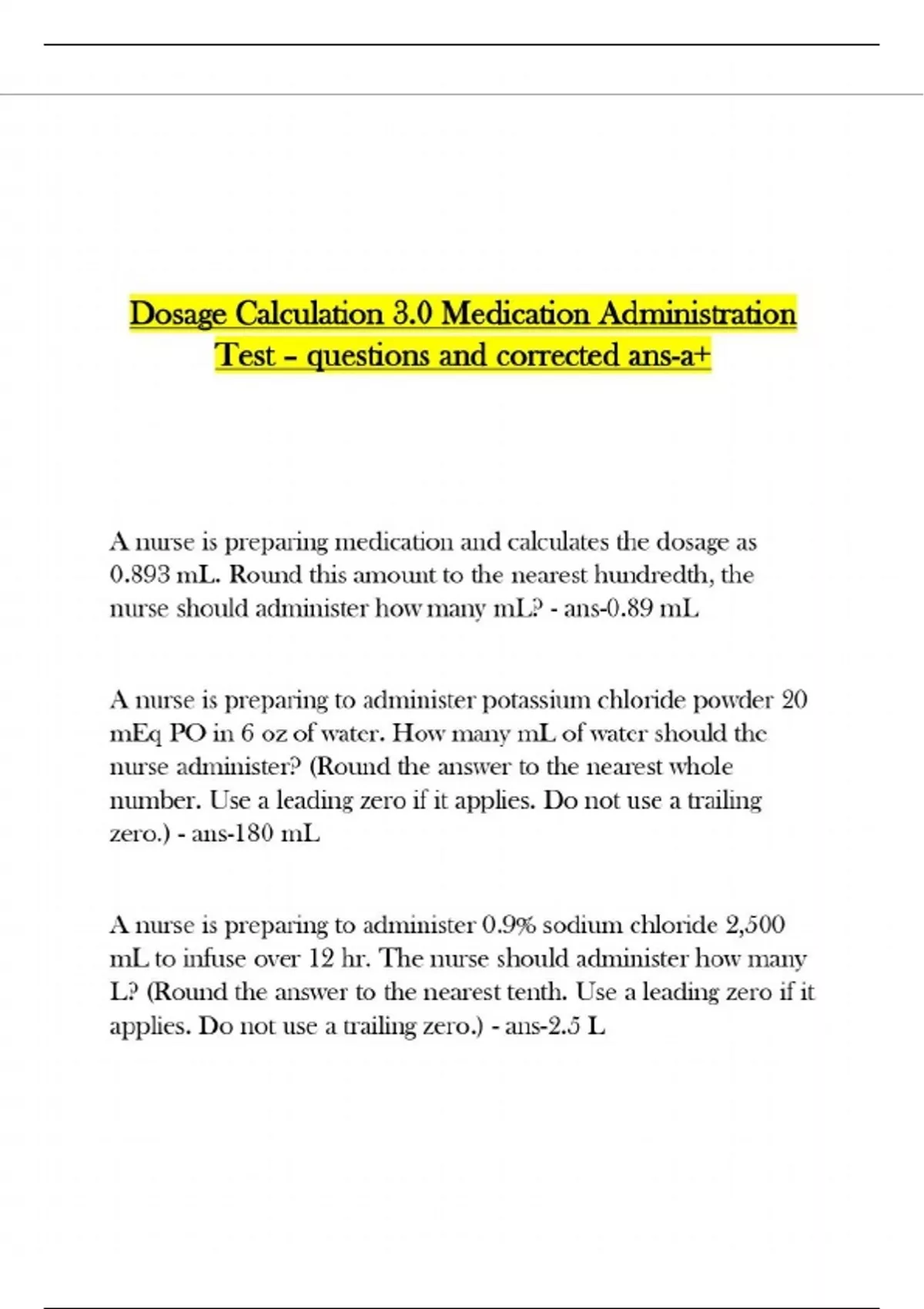 Dosage Calculation 3.0 Medication Administration Test – questions and corrected ans-a+

A nurse is preparing medication and calculates the dosage as 0.893 mL. Round this amount to the nearest hundredth, the nurse should administer how many mL? - ans-0.89 mL

A nurse is preparing to administer potassium chloride powder 20 mEq PO in 6 oz of water. How many mL of water should the nurse administer? (Round the answer to the nearest whole number. Use a leading zero if it applies. Do not use a trailing zero.) - ans-180 mL

A nurse is preparing to administer 0.9% sodium chloride 2,500 mL to infuse over 12 hr. The nurse should administer how many L? (Round the answer to the nearest tenth. Use a leading zero if it applies. Do not use a trailing zero.) - ans-2.5 L